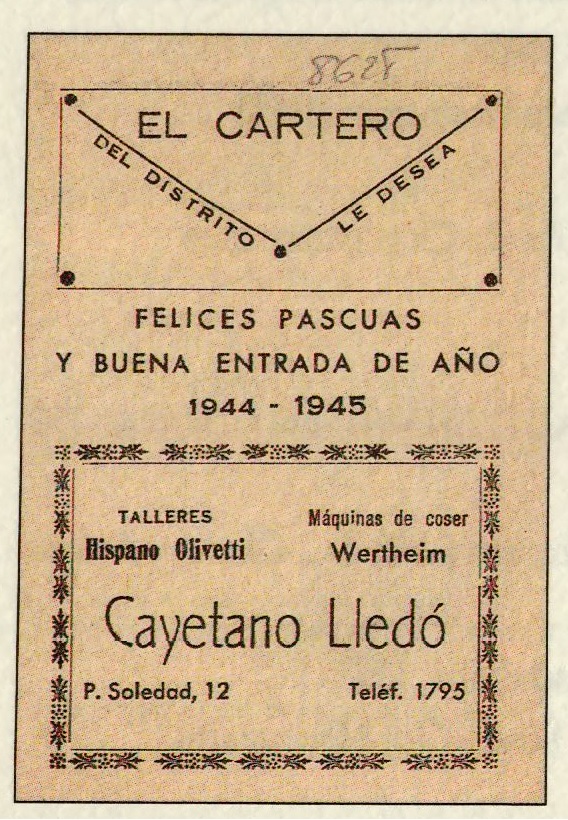 8625

EL CARTERO

DEL DISTRITO

LE DESEA

FELICES PASCUAS
Y BUENA ENTRADA DE AÑO
1944 - 1945

TALLERES
Hispano Olivetti

Máquinas de coser
Wertheim

Cayetano Lledó

P. Soledad, 12

Teléf. 1795